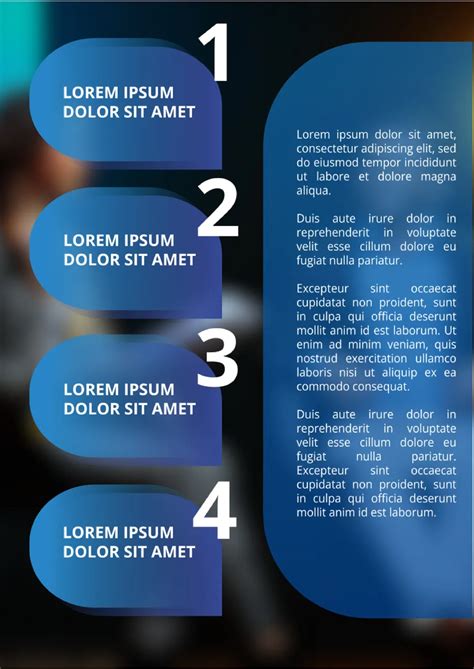 1
LOREM IPSUM DOLOR SIT AMET

2
LOREM IPSUM DOLOR SIT AMET

3
LOREM IPSUM DOLOR SIT AMET

4
LOREM IPSUM DOLOR SIT AMET

Lorem ipsum dolor sit amet, consectetur adipiscing elit, sed do eiusmod tempor incididunt ut labore et dolore magna aliqua.

Duis aute irure dolor in reprehenderit in voluptate velit esse cillum dolore eu fugiat nulla pariatur.

Excepteur sint occaecat cupidatat non proident, sunt in culpa qui officia deserunt mollit anim id est laborum. Ut enim ad minim veniam, quis nostrud exercitation ullamco laboris nisi ut aliquip ex ea commodo consequat.

Duis aute irure dolor in reprehenderit in voluptate velit esse cillum dolore eu fugiat nulla pariatur. Excepteur sint occaecat cupidatat non proident, sunt in culpa qui officia deserunt mollit anim id est laborum.